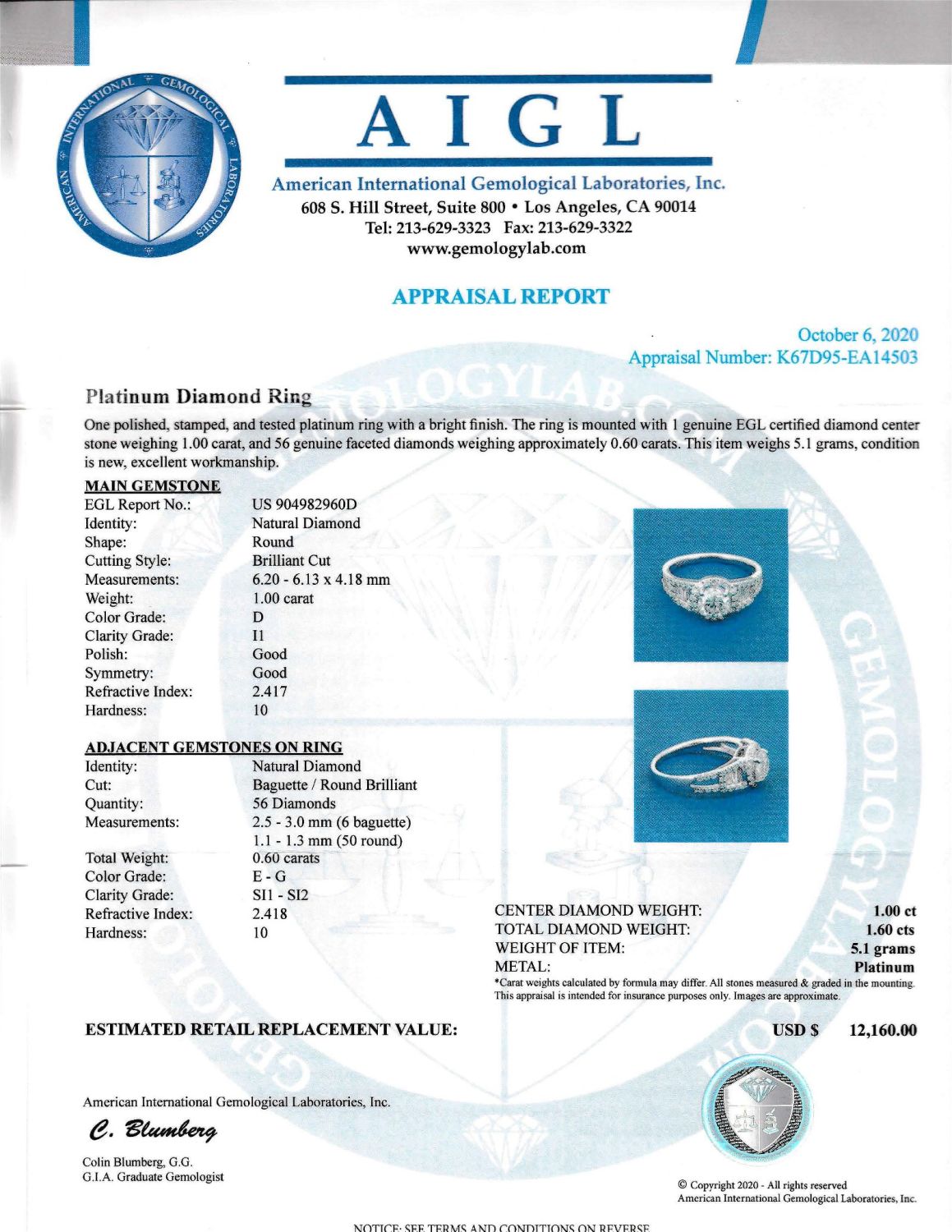 AMERICAN INTERNATIONAL GEMOLOGICAL LABORATORIES

AIGL

American International Gemological Laboratories, Inc.
608 S. Hill Street, Suite 800 • Los Angeles, CA 90014
Tel: 213-629-3323 Fax: 213-629-3322
www.gemologylab.com

APPRAISAL REPORT

October 6, 2020
Appraisal Number: K67D95-EA14503

Platinum Diamond Ring

One polished, stamped, and tested platinum ring with a bright finish. The ring is mounted with 1 genuine EGL certified diamond center stone weighing 1.00 carat, and 56 genuine faceted diamonds weighing approximately 0.60 carats. This item weighs 5.1 grams, condition is new, excellent workmanship.

MAIN GEMSTONE
EGL Report No.: US 904982960D
Identity: Natural Diamond
Shape: Round
Cutting Style: Brilliant Cut
Measurements: 6.20 - 6.13 x 4.18 mm
Weight: 1.00 carat
Color Grade: D
Clarity Grade: I1
Polish: Good
Symmetry: Good
Refractive Index: 2.417
Hardness: 10

ADJACENT GEMSTONES ON RING
Identity: Natural Diamond
Cut: Baguette / Round Brilliant
Quantity: 56 Diamonds
Measurements: 2.5 - 3.0 mm (6 baguette)
1.1 - 1.3 mm (50 round)
Total Weight: 0.60 carats
Color Grade: E - G
Clarity Grade: SI1 - SI2
Refractive Index: 2.418
Hardness: 10

CENTER DIAMOND WEIGHT: 1.00 ct
TOTAL DIAMOND WEIGHT: 1.60 cts
WEIGHT OF ITEM: 5.1 grams
METAL: Platinum
*Carat weights calculated by formula may differ. All stones measured & graded in the mounting. This appraisal is intended for insurance purposes only. Images are approximate.

ESTIMATED RETAIL REPLACEMENT VALUE: USD $ 12,160.00

American International Gemological Laboratories, Inc.

C. Blumberg

Colin Blumberg, G.G.
G.I.A. Graduate Gemologist

© Copyright 2020 - All rights reserved
American International Gemological Laboratories, Inc.

NOTICE: SEE TERMS AND CONDITIONS ON REVERSE

GEMOLOGYLAB.COM